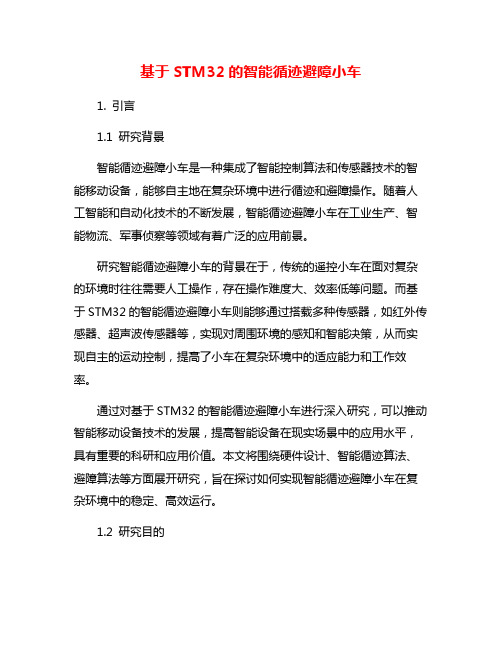 基于 STM32 的智能循迹避障小车

1. 引言

1.1 研究背景

智能循迹避障小车是一种集成了智能控制算法和传感器技术的智能移动设备，能够自主地在复杂环境中进行循迹和避障操作。随着人工智能和自动化技术的不断发展，智能循迹避障小车在工业生产、智能物流、军事侦察等领域有着广泛的应用前景。

研究智能循迹避障小车的背景在于，传统的遥控小车在面对复杂的环境时往往需要人工操作，存在操作难度大、效率低等问题。而基于 STM32 的智能循迹避障小车则能够通过搭载多种传感器，如红外传感器、超声波传感器等，实现对周围环境的感知和智能决策，从而实现自主的运动控制，提高了小车在复杂环境中的适应能力和工作效率。

通过对基于 STM32 的智能循迹避障小车进行深入研究，可以推动智能移动设备技术的发展，提高智能设备在现实场景中的应用水平，具有重要的科研和应用价值。本文将围绕硬件设计、智能循迹算法、避障算法等方面展开研究，旨在探讨如何实现智能循迹避障小车在复杂环境中的稳定、高效运行。

1.2 研究目的